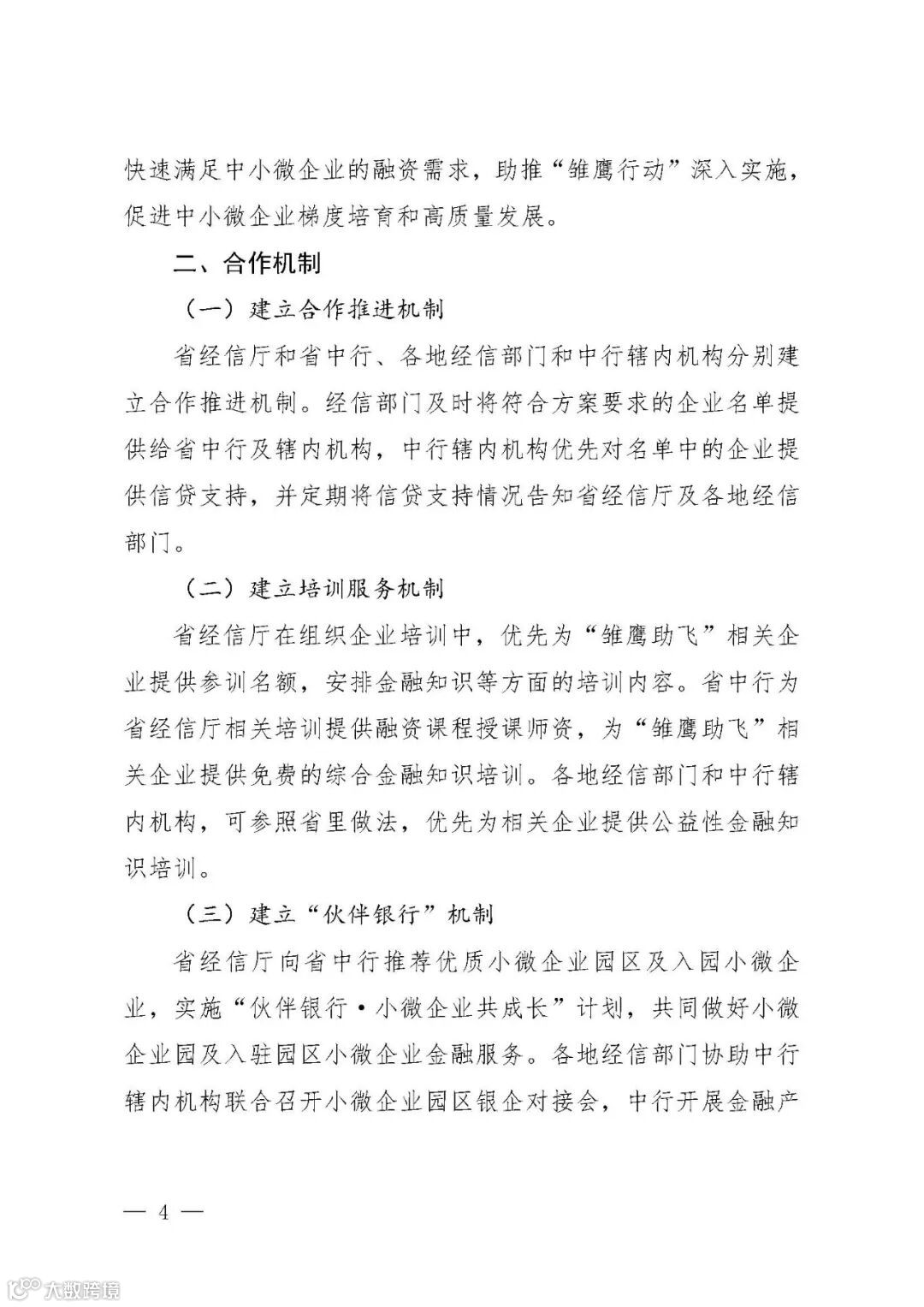 快速满足中小微企业的融资需求，助推“雏鹰行动”深入实施，促进中小微企业梯度培育和高质量发展。

二、合作机制

（一）建立合作推进机制

省经信厅和省中行、各地经信部门和中行辖内机构分别建立合作推进机制。经信部门及时将符合方案要求的企业名单提供给省中行及辖内机构，中行辖内机构优先对名单中的企业提供信贷支持，并定期将信贷支持情况告知省经信厅及各地经信部门。

（二）建立培训服务机制

省经信厅在组织企业培训中，优先为“雏鹰助飞”相关企业提供参训名额，安排金融知识等方面的培训内容。省中行为省经信厅相关培训提供融资课程授课师资，为“雏鹰助飞”相关企业提供免费的综合金融知识培训。各地经信部门和中行辖内机构，可参照省里做法，优先为相关企业提供公益性金融知识培训。

（三）建立“伙伴银行”机制

省经信厅向省中行推荐优质小微企业园区及入园小微企业，实施“伙伴银行·小微企业共成长”计划，共同做好小微企业园及入驻园区小微企业金融服务。各地经信部门协助中行辖内机构联合召开小微企业园区银企对接会，中行开展金融产

— 4 —

大数跨境